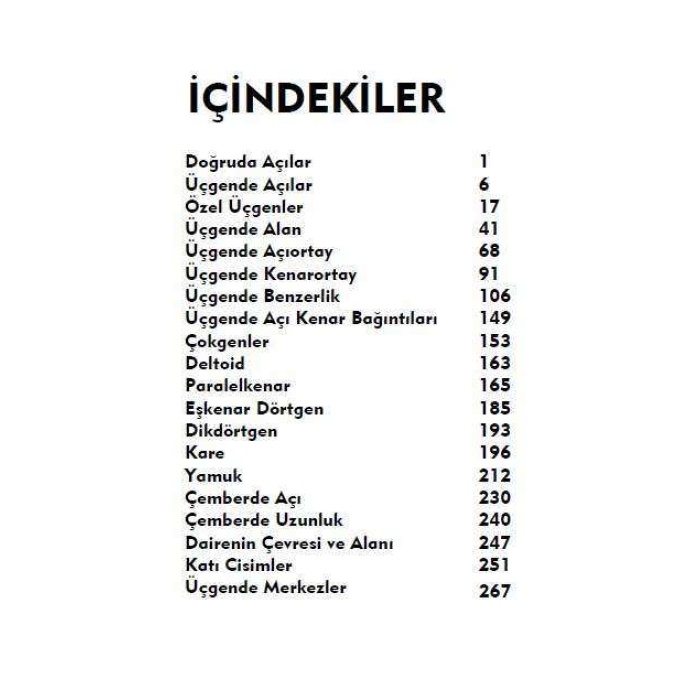 İÇİNDEKİLER

| | |
|---|---|
| Doğruda Açılar | 1 |
| Üçgende Açılar | 6 |
| Özel Üçgenler | 17 |
| Üçgende Alan | 41 |
| Üçgende Açıortay | 68 |
| Üçgende Kenarortay | 91 |
| Üçgende Benzerlik | 106 |
| Üçgende Açı Kenar Bağıntıları | 149 |
| Çokgenler | 153 |
| Deltoid | 163 |
| Paralelkenar | 165 |
| Eşkenar Dörtgen | 185 |
| Dikdörtgen | 193 |
| Kare | 196 |
| Yamuk | 212 |
| Çemberde Açı | 230 |
| Çemberde Uzunluk | 240 |
| Dairenin Çevresi ve Alanı | 247 |
| Katı Cisimler | 251 |
| Üçgende Merkezler | 267 |